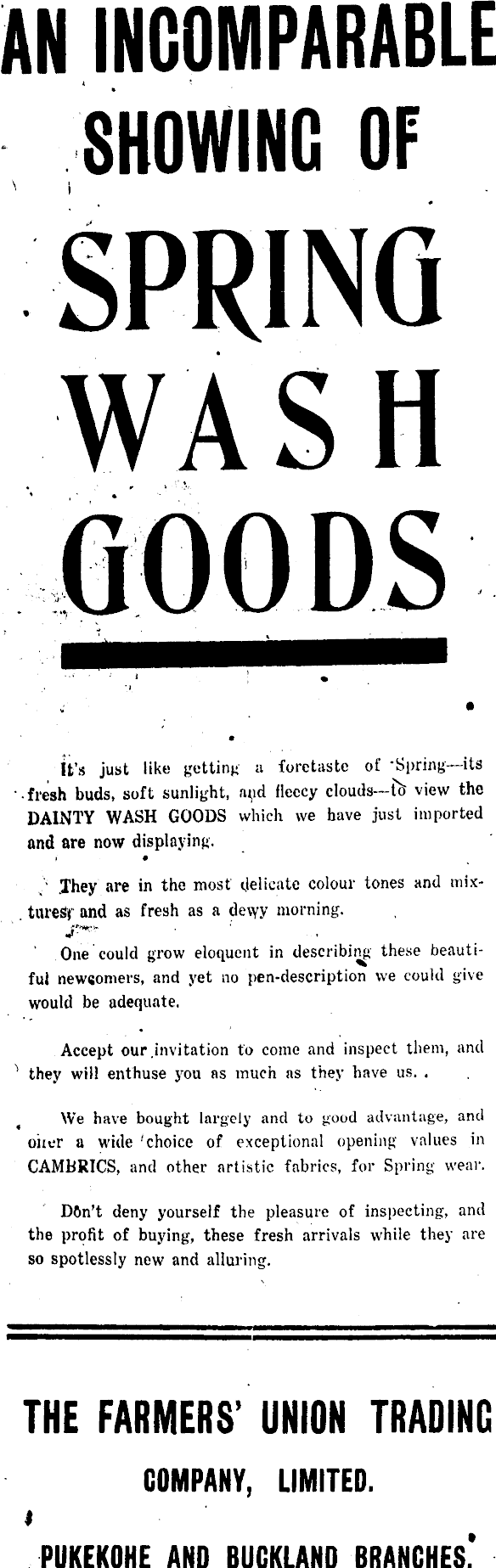 AN INCOMPARABLE SHOWING OF

SPRING WASH GOODS

It's just like getting a foretaste of Spring—its fresh buds, soft sunlight, and fleecy clouds—to view the DAINTY WASH GOODS which we have just imported and are now displaying.

They are in the most delicate colour tones and mixtures, and as fresh as a dewy morning.

One could grow eloquent in describing these beautiful newcomers, and yet no pen-description we could give would be adequate.

Accept our invitation to come and inspect them, and they will enthuse you as much as they have us. .

We have bought largely and to good advantage, and offer a wide choice of exceptional opening values in CAMBRICS, and other artistic fabrics, for Spring wear.

Don't deny yourself the pleasure of inspecting, and the profit of buying, these fresh arrivals while they are so spotlessly new and alluring.

THE FARMERS' UNION TRADING COMPANY, LIMITED.

PUKEKOHE AND BUCKLAND BRANCHES.